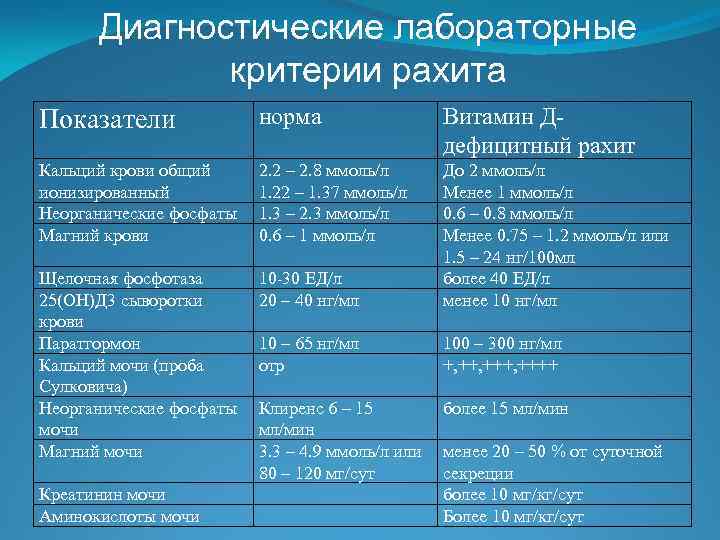 Диагностические лабораторные критерии рахита

| Показатели | норма | Витамин Д-дефицитный рахит |
|---|---|---|
| Кальций крови общий ионизированный | 2.2 – 2.8 ммоль/л 1.22 – 1.37 ммоль/л | До 2 ммоль/л Менее 1 ммоль/л |
| Неорганические фосфаты | 1.3 – 2.3 ммоль/л | 0.6 – 0.8 ммоль/л |
| Магний крови | 0.6 – 1 ммоль/л | Менее 0.75 – 1.2 ммоль/л или 1.5 – 24 нг/100мл |
| Щелочная фосфотаза | 10-30 ЕД/л | более 40 ЕД/л |
| 25(ОН)Д3 сыворотки крови | 20 – 40 нг/мл | менее 10 нг/мл |
| Паратгормон | 10 – 65 нг/мл | 100 – 300 нг/мл |
| Кальций мочи (проба Сулковича) | отр | +,++,+++,++++ |
| Неорганические фосфаты мочи | Клиренс 6 – 15 мл/мин | более 15 мл/мин |
| Магний мочи | 3.3 – 4.9 ммоль/л или 80 – 120 мг/сут | менее 20 – 50 % от суточной секреции |
| Креатинин мочи | | более 10 мг/кг/сут |
| Аминокислоты мочи | | Более 10 мг/кг/сут |